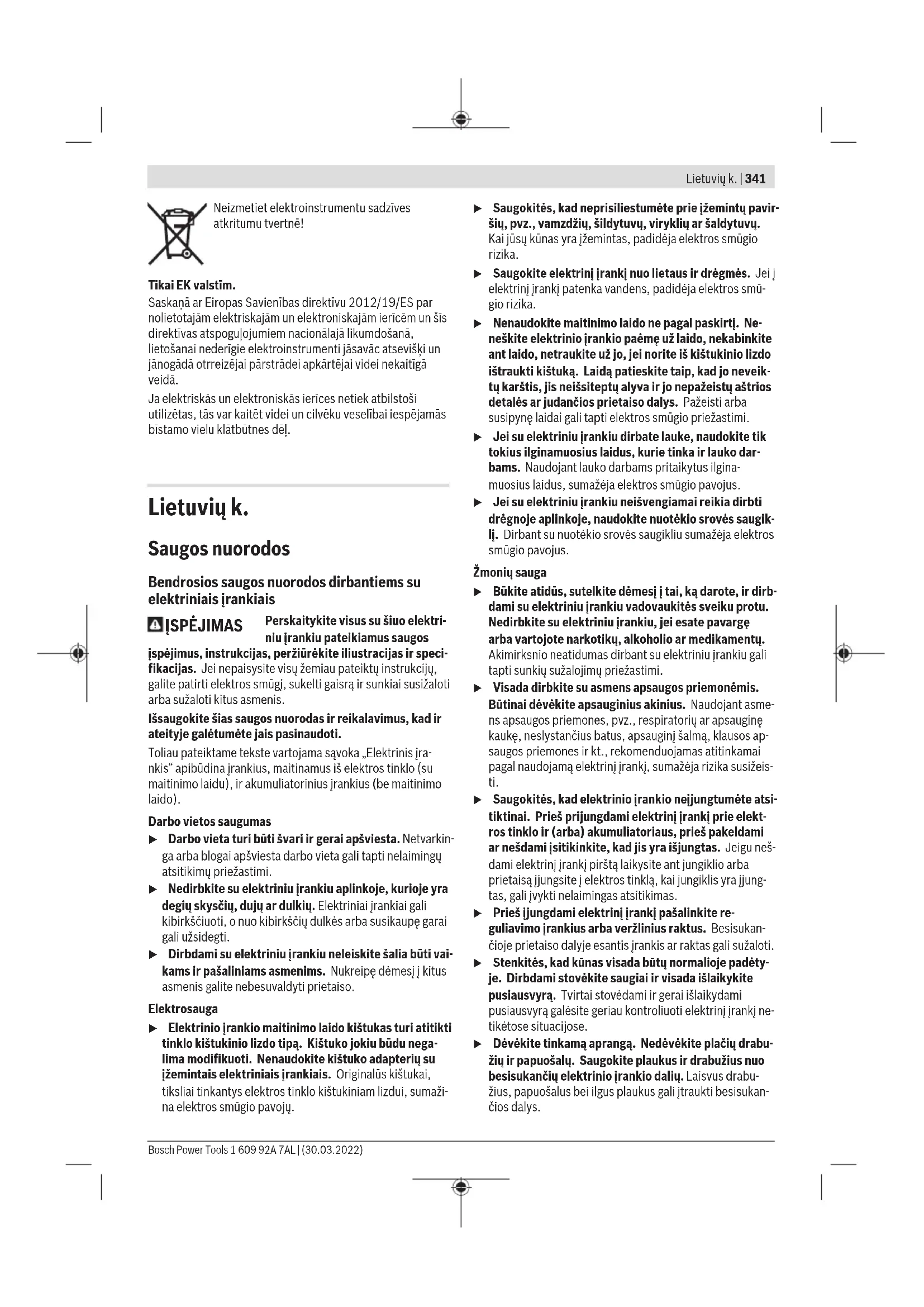 Lietuvių k. | 341

Neizmetiet elektroinstrumentu sadzīves atkritumu tvertnē!

Tikai EK valstīm.
Saskaņā ar Eiropas Savienības direktīvu 2012/19/ES par nolietotajām elektriskajām un elektroniskajām ierīcēm un šīs direktīvas atspoguļojumiem nacionālajā likumdošanā, lietošanai nederīgie elektroinstrumenti jāsavāc atsevišķi un jānogādā otrreizējai pārstrādei apkārtējai videi nekaitīgā veidā.

Ja elektriskās un elektroniskās ierīces netiek atbilstoši utilizētas, tās var kaitēt videi un cilvēku veselībai iespējamās bīstamo vielu klātbūtnes dēļ.

Lietuvių k.

Saugos nuorodos

Bendrosios saugos nuorodos dirbantiems su elektriniais įrankiais

ĮSPĖJIMAS Perskaitykite visus su šiuo elektriniu įrankiu pateikiamus saugos įspėjimus, instrukcijas, peržiūrėkite iliustracijas ir specifikacijas. Jei nepaisysite visų žemiau pateiktų instrukcijų, galite patirti elektros smūgį, sukelti gaisrą ir sunkiai susižaloti arba sužaloti kitus asmenis.

Išsaugokite šias saugos nuorodas ir reikalavimus, kad ir ateityje galėtumėte jais pasinaudoti.

Toliau pateiktame tekste vartojama sąvoka „Elektrinis įrankis“ apibūdina įrankius, maitinamus iš elektros tinklo (su maitinimo laidu), ir akumuliatorinius įrankius (be maitinimo laido).

Darbo vietos saugumas

▶ Darbo vieta turi būti švari ir gerai apšviesta. Netvarkinga arba blogai apšviesta darbo vieta gali tapti nelaimingų atsitikimų priežastimi.

▶ Nedirbkite su elektriniu įrankiu aplinkoje, kurioje yra degių skysčių, dujų ar dulkių. Elektriniai įrankiai gali kibirkščiuoti, o nuo kibirkščių dulkės arba susikaupę garai gali užsidegti.

▶ Dirbdami su elektriniu įrankiu neleiskite šalia būti vaikams ir pašaliniams asmenims. Nukreipę dėmesį į kitus asmenis galite nebesuvaldyti prietaiso.

Elektrosauga

▶ Elektrinio įrankio maitinimo laido kištukas turi atitikti tinklo kištukinio lizdo tipą. Kištuko jokiu būdu negalima modifikuoti. Nenaudokite kištuko adapterių su įžemintais elektriniais įrankiais. Originalūs kištukai, tiksliai tinkantys elektros tinklo kištukiniam lizdui, sumažina elektros smūgio pavojų.

▶ Saugokitės, kad neprisiliestumėte prie įžemintų paviršių, pvz., vamzdžių, šildytuvų, viryklių ar šaldytuvų. Kai jūsų kūnas yra įžemintas, padidėja elektros smūgio rizika.

▶ Saugokite elektrinį įrankį nuo lietaus ir drėgmės. Jei į elektrinį įrankį patenka vandens, padidėja elektros smūgio rizika.

▶ Nenaudokite maitinimo laido ne pagal paskirtį. Neneškite elektrinio įrankio paėmę už laido, nekabinkite ant laido, netraukite už jo, jei norite iš kištukinio lizdo ištraukti kištuką. Laidą patieskite taip, kad jo neveiktų karštis, jis neišsiteptų alyva ir jo nepažeistų aštrios detalės ar judančios prietaiso dalys. Pažeisti arba susipynę laidai gali tapti elektros smūgio priežastimi.

▶ Jei su elektriniu įrankiu dirbate lauke, naudokite tik tokius ilginamuosius laidus, kurie tinka ir lauko darbams. Naudojant lauko darbams pritaikytus ilginamuosius laidus, sumažėja elektros smūgio pavojus.

▶ Jei su elektriniu įrankiu neišvengiamai reikia dirbti drėgnoje aplinkoje, naudokite nuotėkio srovės saugiklį. Dirbant su nuotėkio srovės saugikliu sumažėja elektros smūgio pavojus.

Žmonių sauga

▶ Būkite atidūs, sutelkite dėmesį į tai, ką darote, ir dirbdami su elektriniu įrankiu vadovaukitės sveiku protu. Nedirbkite su elektriniu įrankiu, jei esate pavargę arba vartojote narkotikų, alkoholio ar medikamentų. Akimirksnio neatidumas dirbant su elektriniu įrankiu gali tapti sunkių sužalojimų priežastimi.

▶ Visada dirbkite su asmens apsaugos priemonėmis. Būtinai dėvėkite apsauginius akinius. Naudojant asmens apsaugos priemones, pvz., respiratorių ar apsauginę kaukę, neslystančius batus, apsauginį šalmą, klausos apsaugos priemones ir kt., rekomenduojamas atitinkamai pagal naudojamą elektrinį įrankį, sumažėja rizika susižeisti.

▶ Saugokitės, kad elektrinio įrankio neįjungtumėte atsitiktinai. Prieš prijungdami elektrinį įrankį prie elektros tinklo ir (arba) akumuliatoriaus, prieš pakeldami ar nešdami įsitikinkite, kad jis yra išjungtas. Jeigu nešdami elektrinį įrankį pirštą laikysite ant jungiklio arba prietaisą įjungsite į elektros tinklą, kai jungiklis yra įjungtas, gali įvykti nelaimingas atsitikimas.

▶ Prieš įjungdami elektrinį įrankį pašalinkite reguliavimo įrankius arba veržlinius raktus. Besisukančioje prietaiso dalyje esantis įrankis ar raktas gali sužaloti.

▶ Stenkitės, kad kūnas visada būtų normalioje padėtyje. Dirbdami stovėkite saugiai ir visada išlaikykite pusiausvyrą. Tvirtai stovėdami ir gerai išlaikydami pusiausvyrą galėsite geriau kontroliuoti elektrinį įrankį netikėtose situacijose.

▶ Dėvėkite tinkamą aprangą. Nedėvėkite plačių drabužių ir papuošalų. Saugokite plaukus ir drabužius nuo besisukančių elektrinio įrankio dalių. Laisvus drabužius, papuošalus bei ilgus plaukus gali įtraukti besisukančios dalys.

Bosch Power Tools 1 609 92A 7AL | (30.03.2022)